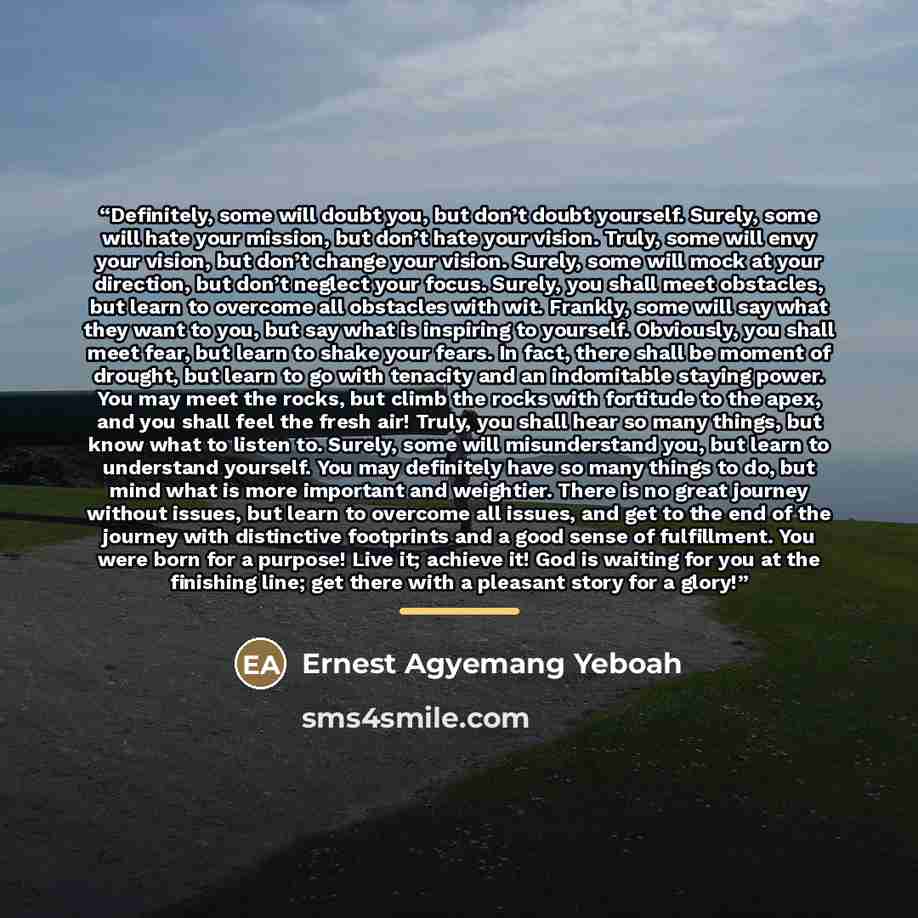 “Definitely, some will doubt you, but don’t doubt yourself. Surely, some will hate your mission, but don’t hate your vision. Truly, some will envy your vision, but don’t change your vision. Surely, some will mock at your direction, but don’t neglect your focus. Surely, you shall meet obstacles, but learn to overcome all obstacles with wit. Frankly, some will say what they want to you, but say what is inspiring to yourself. Obviously, you shall meet fear, but learn to shake your fears. In fact, there shall be moment of drought, but learn to go with tenacity and an indomitable staying power. You may meet the rocks, but climb the rocks with fortitude to the apex, and you shall feel the fresh air! Truly, you shall hear so many things, but know what to listen to. Surely, some will misunderstand you, but learn to understand yourself. You may definitely have so many things to do, but mind what is more important and weightier. There is no great journey without issues, but learn to overcome all issues, and get to the end of the journey with distinctive footprints and a good sense of fulfillment. You were born for a purpose! Live it; achieve it! God is waiting for you at the finishing line; get there with a pleasant story for a glory!”

EA Ernest Agyemang Yeboah

sms4smile.com